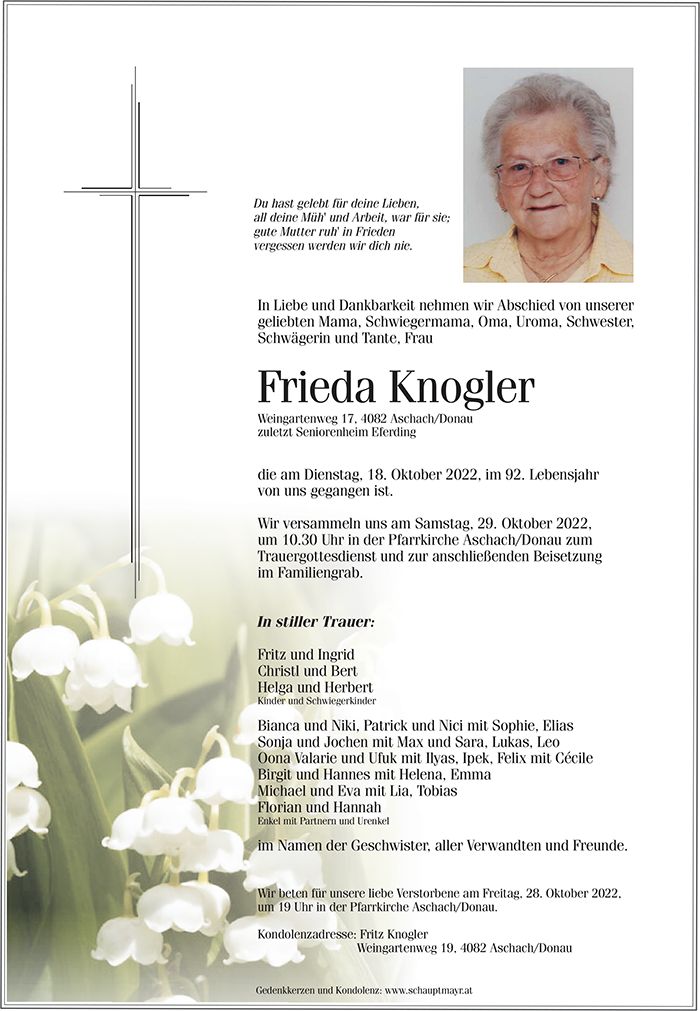 Du hast gelebt für deine Lieben,
all deine Müh' und Arbeit, war für sie;
gute Mutter ruh' in Frieden
vergessen werden wir dich nie.

In Liebe und Dankbarkeit nehmen wir Abschied von unserer geliebten Mama, Schwiegermama, Oma, Uroma, Schwester, Schwägerin und Tante, Frau

Frieda Knogler

Weingartenweg 17, 4082 Aschach/Donau
zuletzt Seniorenheim Eferding

die am Dienstag, 18. Oktober 2022, im 92. Lebensjahr von uns gegangen ist.

Wir versammeln uns am Samstag, 29. Oktober 2022, um 10.30 Uhr in der Pfarrkirche Aschach/Donau zum Trauergottesdienst und zur anschließenden Beisetzung im Familiengrab.

In stiller Trauer:

Fritz und Ingrid
Christl und Bert
Helga und Herbert
Kinder und Schwiegerkinder

Bianca und Niki, Patrick und Nici mit Sophie, Elias
Sonja und Jochen mit Max und Sara, Lukas, Leo
Oona Valarie und Ufuk mit Ilyas, Ipek, Felix mit Cécile
Birgit und Hannes mit Helena, Emma
Michael und Eva mit Lia, Tobias
Florian und Hannah
Enkel mit Partnern und Urenkel

im Namen der Geschwister, aller Verwandten und Freunde.

Wir beten für unsere liebe Verstorbene am Freitag, 28. Oktober 2022, um 19 Uhr in der Pfarrkirche Aschach/Donau.

Kondolenzadresse: Fritz Knogler
Weingartenweg 19, 4082 Aschach/Donau

Gedenkkerzen und Kondolenz: www.schauptmayr.at